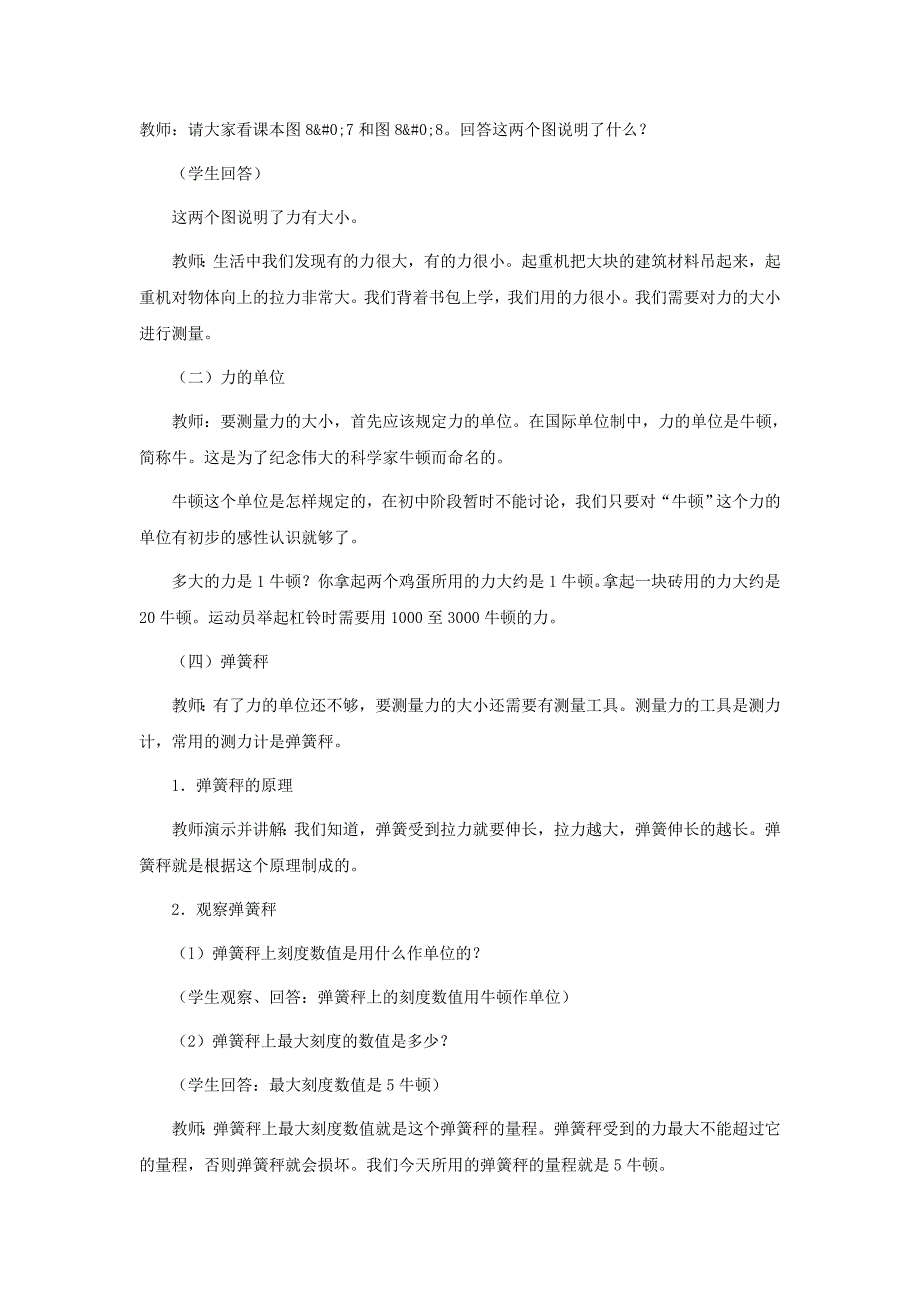 教师：请大家看课本图 8&#0;7 和图 8&#0;8。回答这两个图说明了什么？

（学生回答）

这两个图说明了力有大小。

教师：生活中我们发现有的力很大，有的力很小。起重机把大块的建筑材料吊起来，起重机对物体向上的拉力非常大。我们背着书包上学，我们用的力很小。我们需要对力的大小进行测量。

（二）力的单位

教师：要测量力的大小，首先应该规定力的单位。在国际单位制中，力的单位是牛顿，简称牛。这是为了纪念伟大的科学家牛顿而命名的。

牛顿这个单位是怎样规定的，在初中阶段暂时不能讨论，我们只要对“牛顿”这个力的单位有初步的感性认识就够了。

多大的力是 1 牛顿？你拿起两个鸡蛋所用的力大约是 1 牛顿。拿起一块砖用的力大约是 20 牛顿。运动员举起杠铃时需要用 1000 至 3000 牛顿的力。

（四）弹簧秤

教师：有了力的单位还不够，要测量力的大小还需要有测量工具。测量力的工具是测力计，常用的测力计是弹簧秤。

1．弹簧秤的原理

教师演示并讲解：我们知道，弹簧受到拉力就要伸长，拉力越大，弹簧伸长的越长。弹簧秤就是根据这个原理制成的。

2．观察弹簧秤

（1）弹簧秤上刻度数值是用什么作单位的？

（学生观察、回答：弹簧秤上的刻度数值用牛顿作单位）

（2）弹簧秤上最大刻度的数值是多少？

（学生回答：最大刻度数值是 5 牛顿）

教师：弹簧秤上最大刻度数值就是这个弹簧秤的量程。弹簧秤受到的力最大不能超过它的量程，否则弹簧秤就会损坏。我们今天所用的弹簧秤的量程就是 5 牛顿。